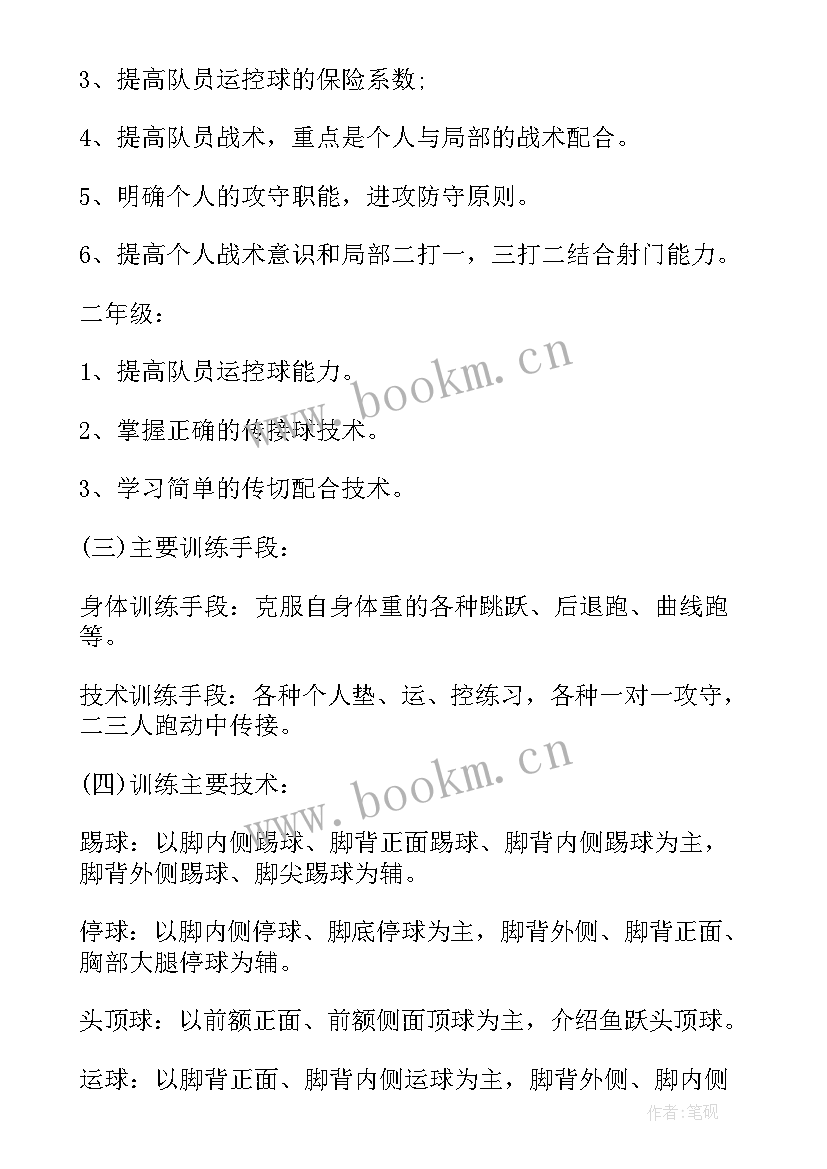 3、提高队员运控球的保险系数;

4、提高队员战术，重点是个人与局部的战术配合。

5、明确个人的攻守职能，进攻防守原则。

6、提高个人战术意识和局部二打一，三打二结合射门能力。

二年级：

1、提高队员运控球能力。

2、掌握正确的传接球技术。

3、学习简单的传切配合技术。

(三)主要训练手段：

身体训练手段：克服自身体重的各种跳跃、后退跑、曲线跑等。

技术训练手段：各种个人垫、运、控练习，各种一对一攻守，二三人跑动中传接。

(四)训练主要技术：

踢球：以脚内侧踢球、脚背正面踢球、脚背内侧踢球为主，脚背外侧踢球、脚尖踢球为辅。

停球：以脚内侧停球、脚底停球为主，脚背外侧、脚背正面、胸部大腿停球为辅。

头顶球：以前额正面、前额侧面顶球为主，介绍鱼跃头顶球。

运球：以脚背正面、脚背内侧运球为主，脚背外侧、脚内侧

www.bookm.cn

www.bookm.cn

作者:笔砚